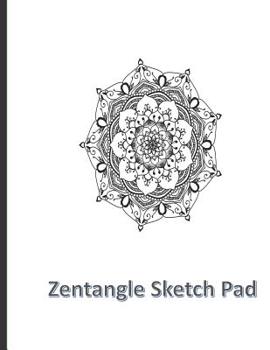 Zentangle Sketch Pad